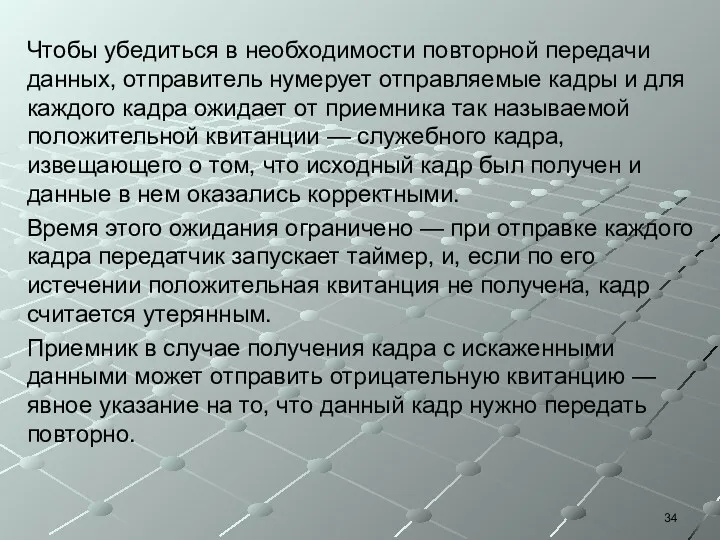 Чтобы убедиться в необходимости повторной передачи данных, отправитель нумерует отправляемые кадры и для каждого кадра ожидает от приемника так называемой положительной квитанции — служебного кадра, извещающего о том, что исходный кадр был получен и данные в нем оказались корректными.

Время этого ожидания ограничено — при отправке каждого кадра передатчик запускает таймер, и, если по его истечении положительная квитанция не получена, кадр считается утерянным.

Приемник в случае получения кадра с искаженными данными может отправить отрицательную квитанцию — явное указание на то, что данный кадр нужно передать повторно.

34